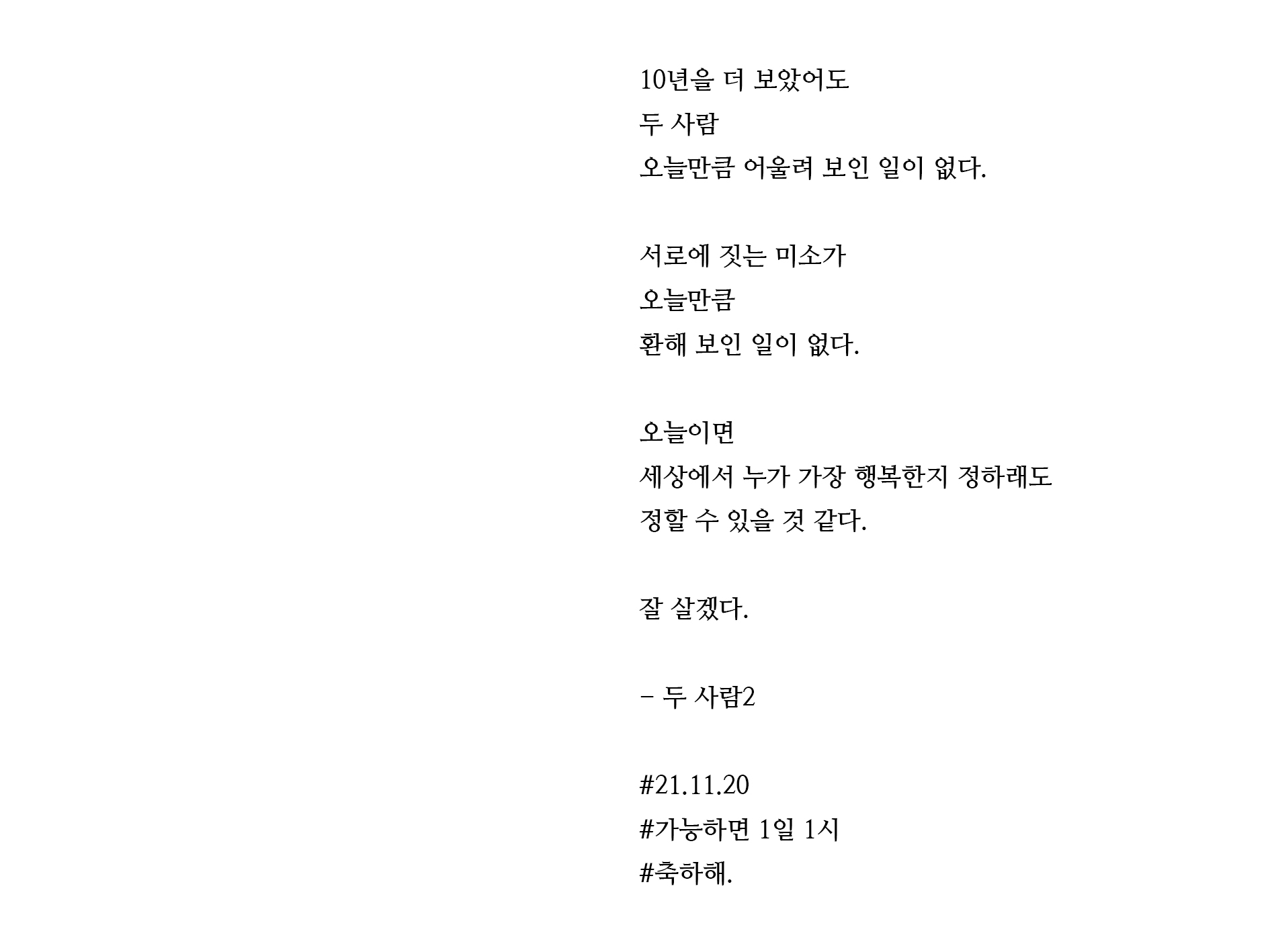 10년을 더 보았어도
두 사람
오늘만큼 어울려 보인 일이 없다.

서로에 짓는 미소가
오늘만큼
환해 보인 일이 없다.

오늘이면
세상에서 누가 가장 행복한지 정하래도
정할 수 있을 것 같다.

잘 살겠다.

- 두 사람2

#21.11.20
#가능하면 1일 1시
#축하해.